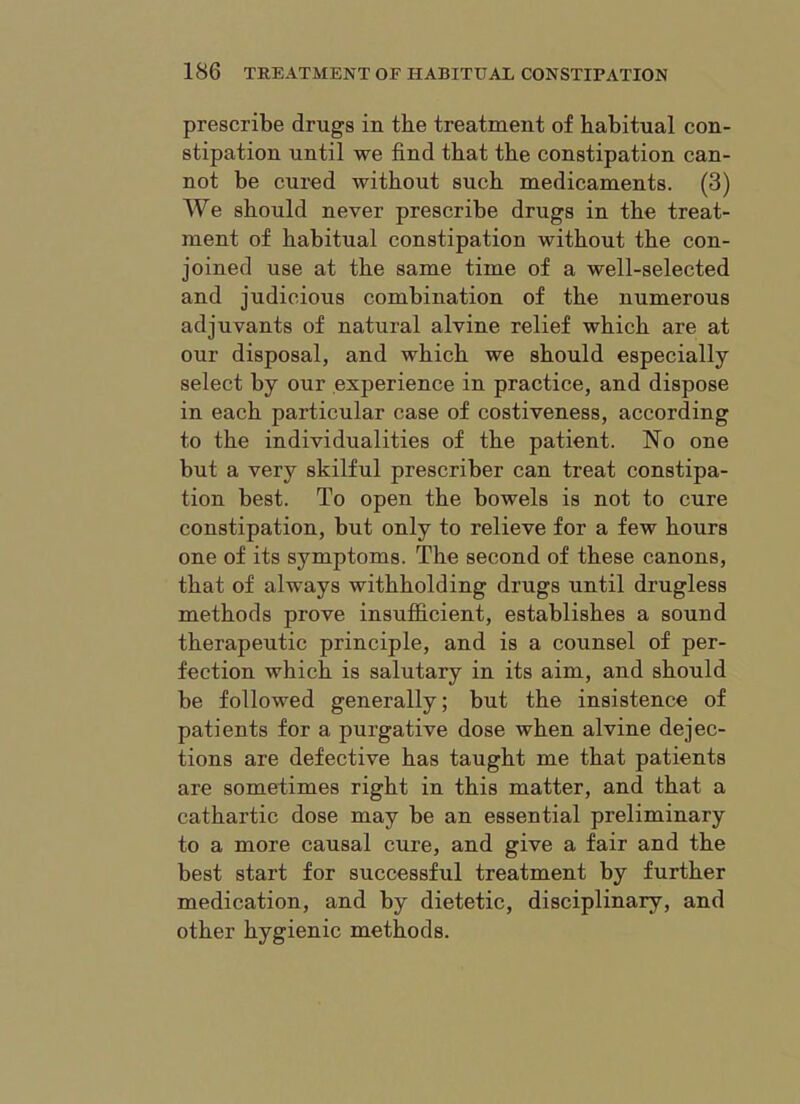 186 TREATMENT OF HABITUAL CONSTIPATION

prescribe drugs in the treatment of habitual constipation until we find that the constipation cannot be cured without such medicaments. (3) We should never prescribe drugs in the treatment of habitual constipation without the conjoined use at the same time of a well-selected and judicious combination of the numerous adjuvants of natural alvine relief which are at our disposal, and which we should especially select by our experience in practice, and dispose in each particular case of costiveness, according to the individualities of the patient. No one but a very skilful prescriber can treat constipation best. To open the bowels is not to cure constipation, but only to relieve for a few hours one of its symptoms. The second of these canons, that of always withholding drugs until drugless methods prove insufficient, establishes a sound therapeutic principle, and is a counsel of perfection which is salutary in its aim, and should be followed generally; but the insistence of patients for a purgative dose when alvine dejections are defective has taught me that patients are sometimes right in this matter, and that a cathartic dose may be an essential preliminary to a more causal cure, and give a fair and the best start for successful treatment by further medication, and by dietetic, disciplinary, and other hygienic methods.